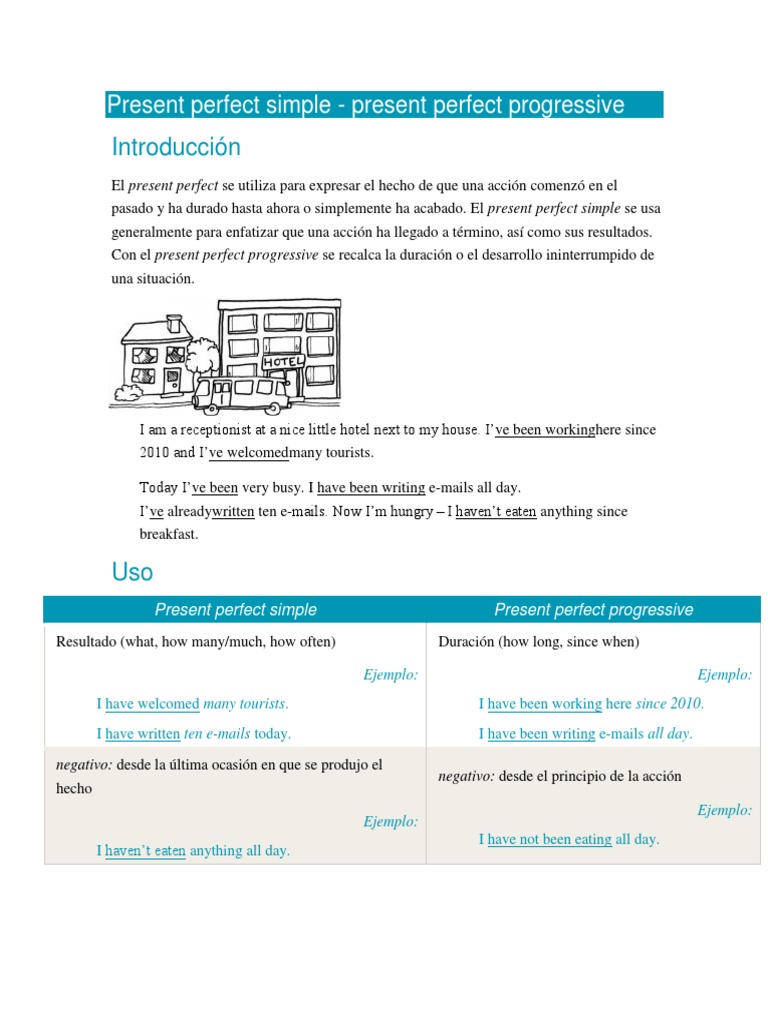 Present perfect simple - present perfect progressive

Introducción

El present perfect se utiliza para expresar el hecho de que una acción comenzó en el pasado y ha durado hasta ahora o simplemente ha acabado. El present perfect simple se usa generalmente para enfatizar que una acción ha llegado a término, así como sus resultados. Con el present perfect progressive se recalca la duración o el desarrollo ininterrumpido de una situación.

HOTEL

I am a receptionist at a nice little hotel next to my house. I've been workinghere since 2010 and I've welcomedmany tourists.

Today I've been very busy. I have been writing e-mails all day.
I've alreadywritten ten e-mails. Now I'm hungry – I haven't eaten anything since breakfast.

Uso

| Present perfect simple | Present perfect progressive |
|---|---|
| Resultado (what, how many/much, how often) Ejemplo: I have welcomed many tourists. I have written ten e-mails today. | Duración (how long, since when) Ejemplo: I have been working here since 2010. I have been writing e-mails all day. |
| negativo: desde la última ocasión en que se produjo el hecho Ejemplo: I haven't eaten anything all day. | negativo: desde el principio de la acción Ejemplo: I have not been eating all day. |